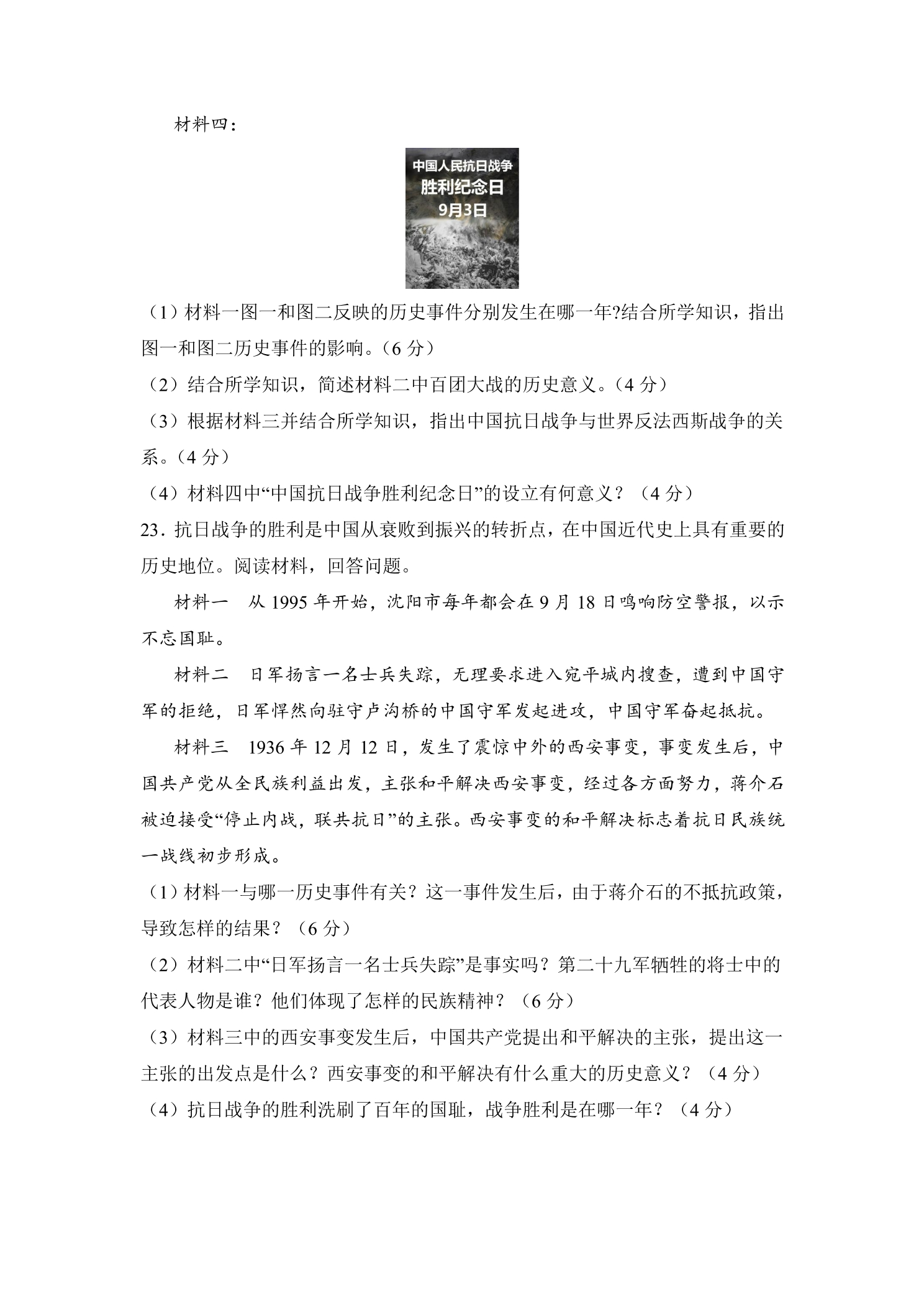 材料四：

中国人民抗日战争
胜利纪念日
9月3日

（1）材料一图一和图二反映的历史事件分别发生在哪一年?结合所学知识，指出图一和图二历史事件的影响。（6分）

（2）结合所学知识，简述材料二中百团大战的历史意义。（4分）

（3）根据材料三并结合所学知识，指出中国抗日战争与世界反法西斯战争的关系。（4分）

（4）材料四中“中国抗日战争胜利纪念日”的设立有何意义？（4分）

23.抗日战争的胜利是中国从衰败到振兴的转折点，在中国近代史上具有重要的历史地位。阅读材料，回答问题。

材料一 从1995年开始，沈阳市每年都会在9月18日鸣响防空警报，以示不忘国耻。

材料二 日军扬言一名士兵失踪，无理要求进入宛平城内搜查，遭到中国守军的拒绝，日军悍然向驻守卢沟桥的中国守军发起进攻，中国守军奋起抵抗。

材料三 1936年12月12日，发生了震惊中外的西安事变，事变发生后，中国共产党从全民族利益出发，主张和平解决西安事变，经过各方面努力，蒋介石被迫接受“停止内战，联共抗日”的主张。西安事变的和平解决标志着抗日民族统一战线初步形成。

（1）材料一与哪一历史事件有关？这一事件发生后，由于蒋介石的不抵抗政策，导致怎样的结果？（6分）

（2）材料二中“日军扬言一名士兵失踪”是事实吗？第二十九军牺牲的将士中的代表人物是谁？他们体现了怎样的民族精神？（6分）

（3）材料三中的西安事变发生后，中国共产党提出和平解决的主张，提出这一主张的出发点是什么？西安事变的和平解决有什么重大的历史意义？（4分）

（4）抗日战争的胜利洗刷了百年的国耻，战争胜利是在哪一年？（4分）